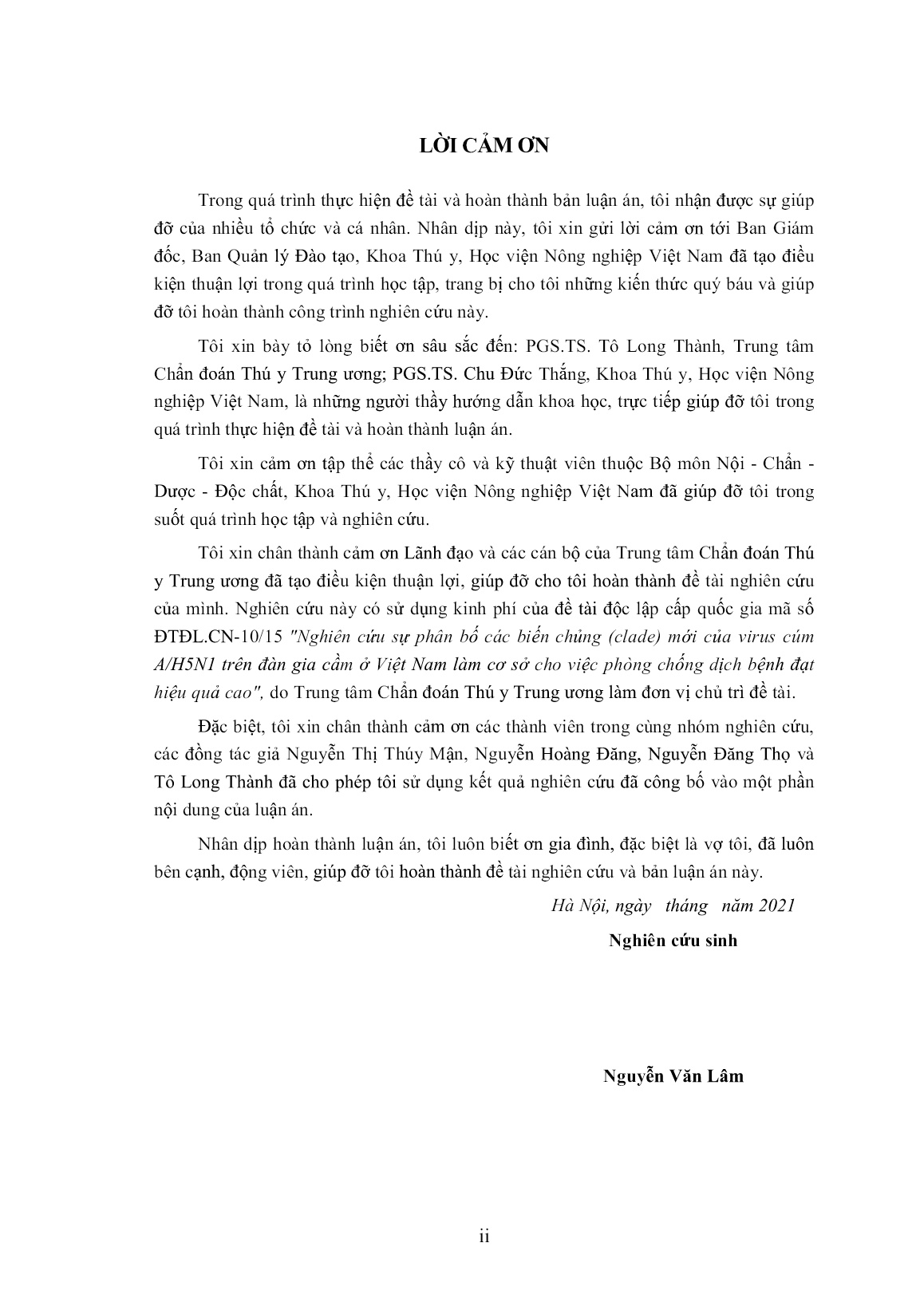 LỜI CẢM ƠN

Trong quá trình thực hiện đề tài và hoàn thành bản luận án, tôi nhận được sự giúp đỡ của nhiều tổ chức và cá nhân. Nhân dịp này, tôi xin gửi lời cảm ơn tới Ban Giám đốc, Ban Quản lý Đào tạo, Khoa Thú y, Học viện Nông nghiệp Việt Nam đã tạo điều kiện thuận lợi trong quá trình học tập, trang bị cho tôi những kiến thức quý báu và giúp đỡ tôi hoàn thành công trình nghiên cứu này.

Tôi xin bày tỏ lòng biết ơn sâu sắc đến: PGS.TS. Tô Long Thành, Trung tâm Chẩn đoán Thú y Trung ương; PGS.TS. Chu Đức Thắng, Khoa Thú y, Học viện Nông nghiệp Việt Nam, là những người thầy hướng dẫn khoa học, trực tiếp giúp đỡ tôi trong quá trình thực hiện đề tài và hoàn thành luận án.

Tôi xin cảm ơn tập thể các thầy cô và kỹ thuật viên thuộc Bộ môn Nội - Chẩn - Dược - Độc chất, Khoa Thú y, Học viện Nông nghiệp Việt Nam đã giúp đỡ tôi trong suốt quá trình học tập và nghiên cứu.

Tôi xin chân thành cảm ơn Lãnh đạo và các cán bộ của Trung tâm Chẩn đoán Thú y Trung ương đã tạo điều kiện thuận lợi, giúp đỡ cho tôi hoàn thành đề tài nghiên cứu của mình. Nghiên cứu này có sử dụng kinh phí của đề tài độc lập cấp quốc gia mã số ĐTĐL.CN-10/15 "Nghiên cứu sự phân bố các biến chủng (clade) mới của virus cúm A/H5N1 trên đàn gia cầm ở Việt Nam làm cơ sở cho việc phòng chống dịch bệnh đạt hiệu quả cao", do Trung tâm Chẩn đoán Thú y Trung ương làm đơn vị chủ trì đề tài.

Đặc biệt, tôi xin chân thành cảm ơn các thành viên trong cùng nhóm nghiên cứu, các đồng tác giả Nguyễn Thị Thúy Mận, Nguyễn Hoàng Đăng, Nguyễn Đăng Thọ và Tô Long Thành đã cho phép tôi sử dụng kết quả nghiên cứu đã công bố vào một phần nội dung của luận án.

Nhân dịp hoàn thành luận án, tôi luôn biết ơn gia đình, đặc biệt là vợ tôi, đã luôn bên cạnh, động viên, giúp đỡ tôi hoàn thành đề tài nghiên cứu và bản luận án này.

Hà Nội, ngày tháng năm 2021

Nghiên cứu sinh

Nguyễn Văn Lâm

ii